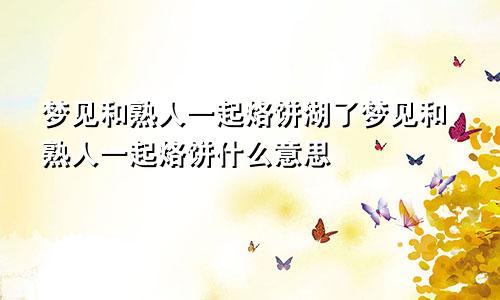 梦见和熟人一起烙饼糊了梦见和熟人一起烙饼什么意思